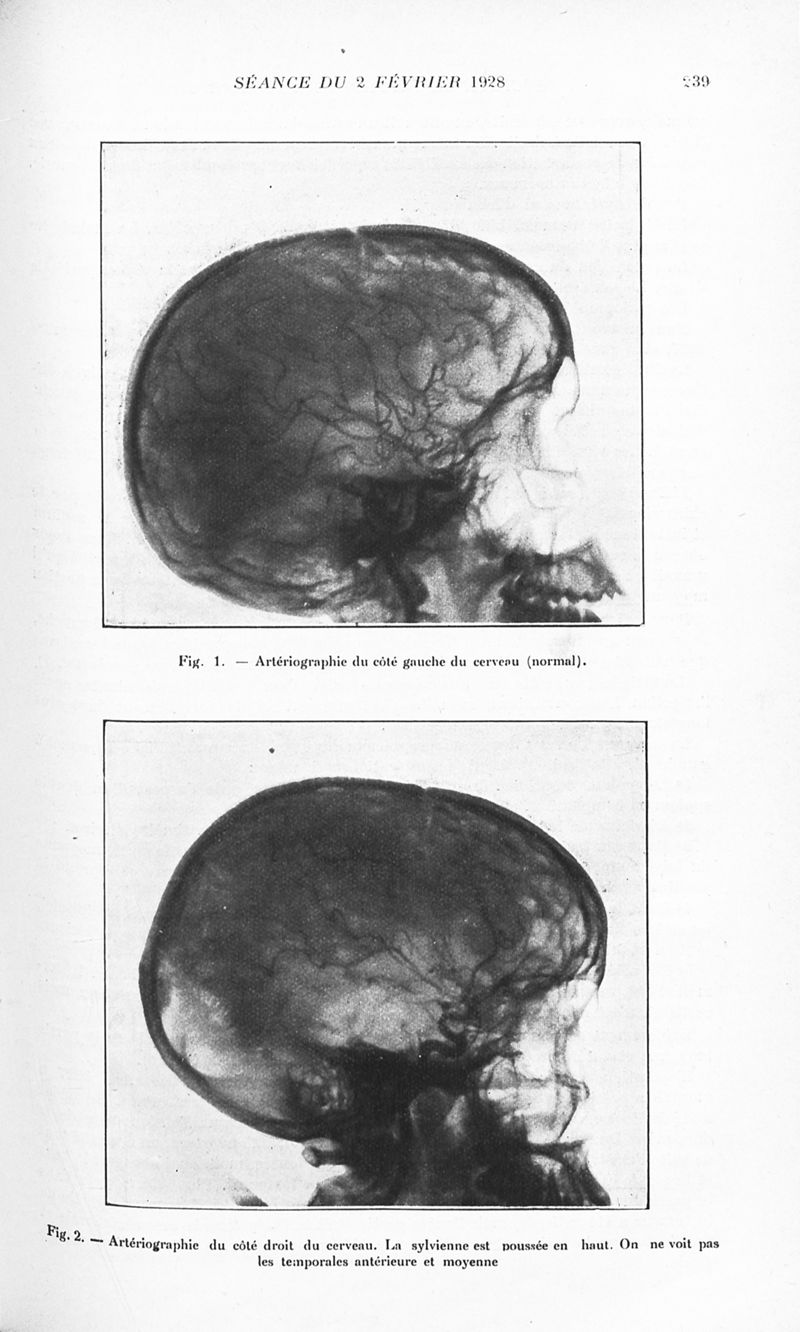 SÉANCE DU 2 FÉVRIER 1928

239

Fig. 1. — Artériographie du côté gauche du cerveau (normal).

Fig. 2. — Artériographie du côté droit du cerveau. La sylvienne est poussée en haut. On ne voit pas les temporales antérieure et moyenne